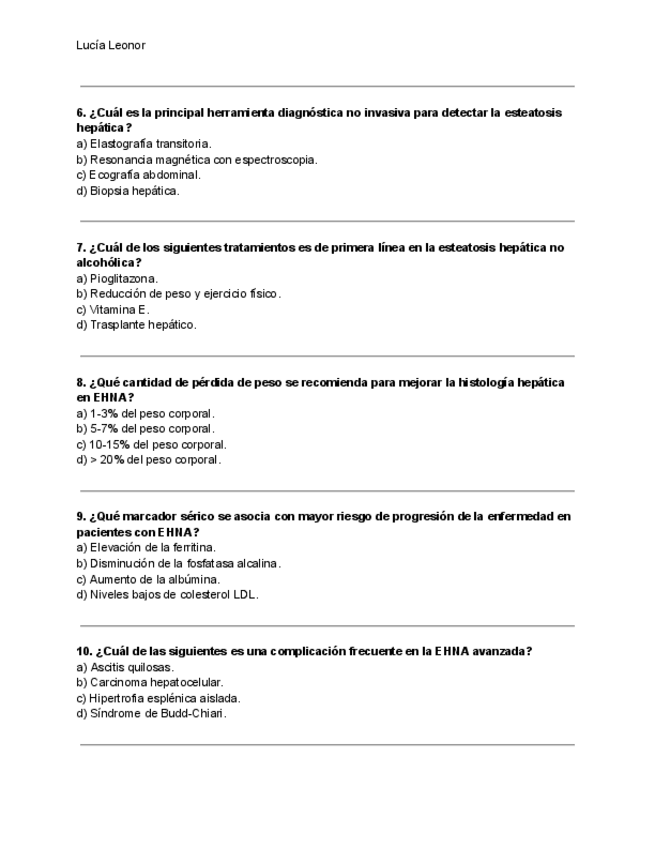 Lucía Leonor

6. ¿Cuál es la principal herramienta diagnóstica no invasiva para detectar la esteatosis hepática?
a) Elastografía transitoria.
b) Resonancia magnética con espectroscopia.
c) Ecografía abdominal.
d) Biopsia hepática.

7. ¿Cuál de los siguientes tratamientos es de primera línea en la esteatosis hepática no alcohólica?
a) Pioglitazona.
b) Reducción de peso y ejercicio físico.
c) Vitamina E.
d) Trasplante hepático.

8. ¿Qué cantidad de pérdida de peso se recomienda para mejorar la histología hepática en EHNA?
a) 1-3% del peso corporal.
b) 5-7% del peso corporal.
c) 10-15% del peso corporal.
d) > 20% del peso corporal.

9. ¿Qué marcador sérico se asocia con mayor riesgo de progresión de la enfermedad en pacientes con EHNA?
a) Elevación de la ferritina.
b) Disminución de la fosfatasa alcalina.
c) Aumento de la albúmina.
d) Niveles bajos de colesterol LDL.

10. ¿Cuál de las siguientes es una complicación frecuente en la EHNA avanzada?
a) Ascitis quilosas.
b) Carcinoma hepatocelular.
c) Hipertrofia esplénica aislada.
d) Síndrome de Budd-Chiari.